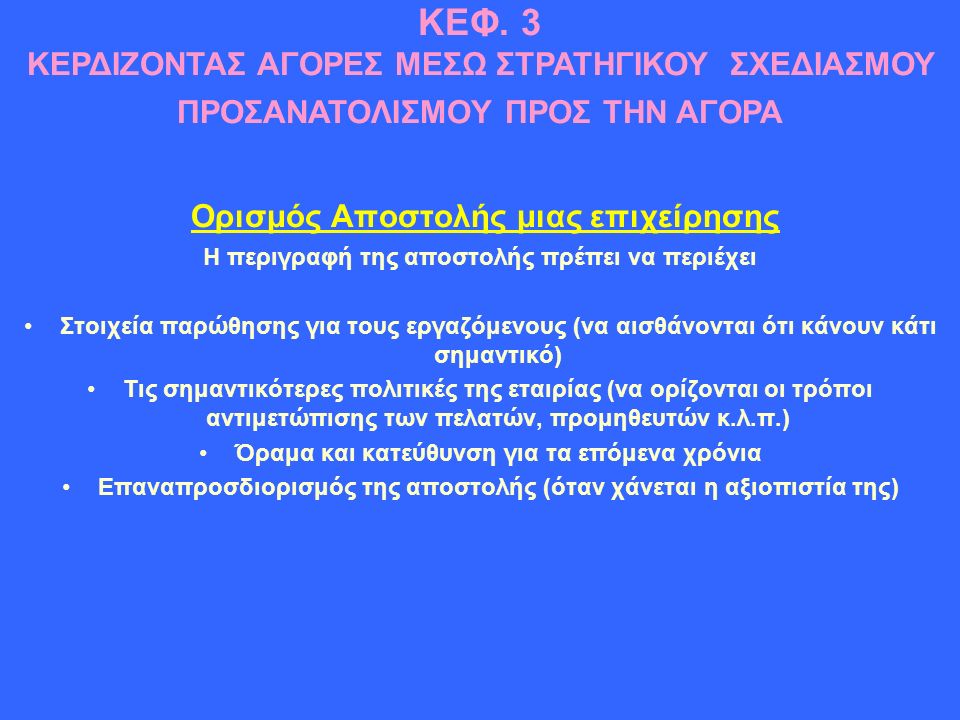 ΚΕΦ. 3
ΚΕΡΔΙΖΟΝΤΑΣ ΑΓΟΡΕΣ ΜΕΣΩ ΣΤΡΑΤΗΓΙΚΟΥ ΣΧΕΔΙΑΣΜΟΥ
ΠΡΟΣΑΝΑΤΟΛΙΣΜΟΥ ΠΡΟΣ ΤΗΝ ΑΓΟΡΑ

Ορισμός Αποστολής μιας επιχείρησης
Η περιγραφή της αποστολής πρέπει να περιέχει

• Στοιχεία παρώθησης για τους εργαζόμενους (να αισθάνονται ότι κάνουν κάτι σημαντικό)
• Τις σημαντικότερες πολιτικές της εταιρίας (να ορίζονται οι τρόποι αντιμετώπισης των πελατών, προμηθευτών κ.λ.π.)
• Όραμα και κατεύθυνση για τα επόμενα χρόνια
• Επαναπροσδιορισμός της αποστολής (όταν χάνεται η αξιοπιστία της)